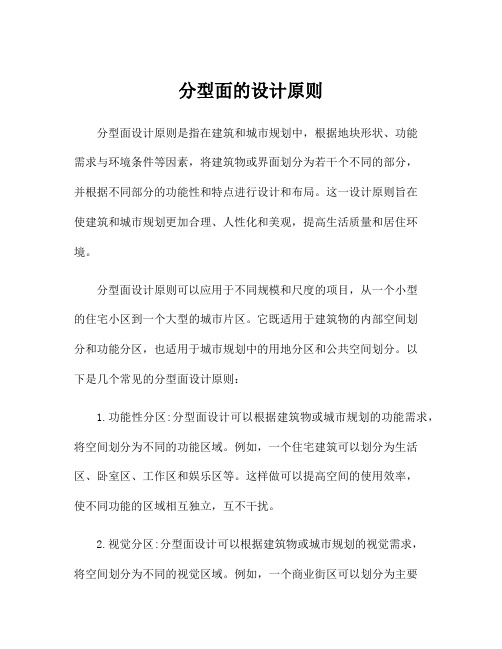 分型面的设计原则

分型面设计原则是指在建筑和城市规划中，根据地块形状、功能需求与环境条件等因素，将建筑物或界面划分为若干个不同的部分，并根据不同部分的功能性和特点进行设计和布局。这一设计原则旨在使建筑和城市规划更加合理、人性化和美观，提高生活质量和居住环境。

分型面设计原则可以应用于不同规模和尺度的项目，从一个小型的住宅小区到一个大型的城市片区。它既适用于建筑物的内部空间划分和功能分区，也适用于城市规划中的用地分区和公共空间划分。以下是几个常见的分型面设计原则：

1.功能性分区：分型面设计可以根据建筑物或城市规划的功能需求，将空间划分为不同的功能区域。例如，一个住宅建筑可以划分为生活区、卧室区、工作区和娱乐区等。这样做可以提高空间的使用效率，使不同功能的区域相互独立，互不干扰。

2.视觉分区：分型面设计可以根据建筑物或城市规划的视觉需求，将空间划分为不同的视觉区域。例如，一个商业街区可以划分为主要